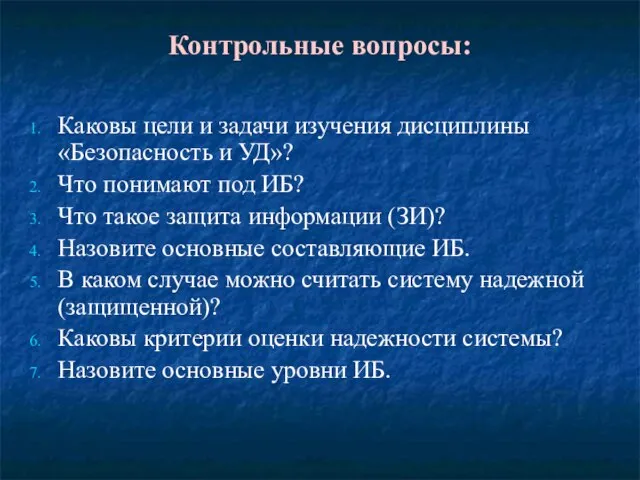 Контрольные вопросы:

1. Каковы цели и задачи изучения дисциплины «Безопасность и УД»?
2. Что понимают под ИБ?
3. Что такое защита информации (ЗИ)?
4. Назовите основные составляющие ИБ.
5. В каком случае можно считать систему надежной (защищенной)?
6. Каковы критерии оценки надежности системы?
7. Назовите основные уровни ИБ.